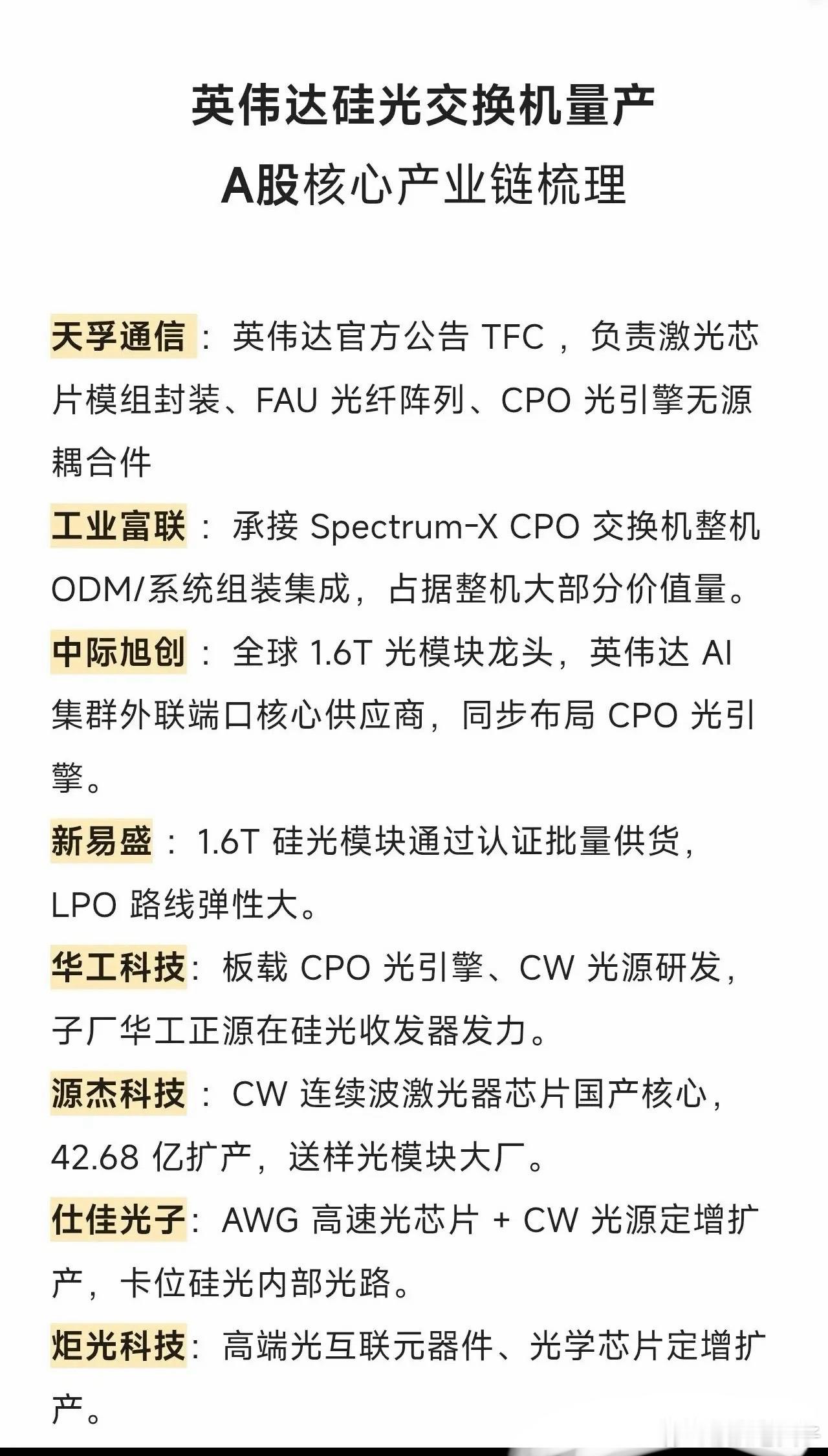 英伟达硅光交换机量产
A股核心产业链梳理

天孚通信：英伟达官方公告 TFC，负责激光芯片模组封装、FAU 光纤阵列、CPO 光引擎无源耦合件

工业富联：承接 Spectrum-X CPO 交换机整机 ODM/系统组装集成，占据整机大部分价值量。

中际旭创：全球 1.6T 光模块龙头，英伟达 AI 集群外联端口核心供应商，同步布局 CPO 光引擎。

新易盛：1.6T 硅光模块通过认证批量供货，LPO 路线弹性大。

华工科技：板载 CPO 光引擎、CW 光源研发，子厂华工正源在硅光收发器发力。

源杰科技：CW 连续波激光器芯片国产核心，42.68 亿扩产，送样光模块大厂。

仕佳光子：AWG 高速光芯片 + CW 光源定增扩产，卡位硅光内部光路。

炬光科技：高端光互联元器件、光学芯片定增扩产。